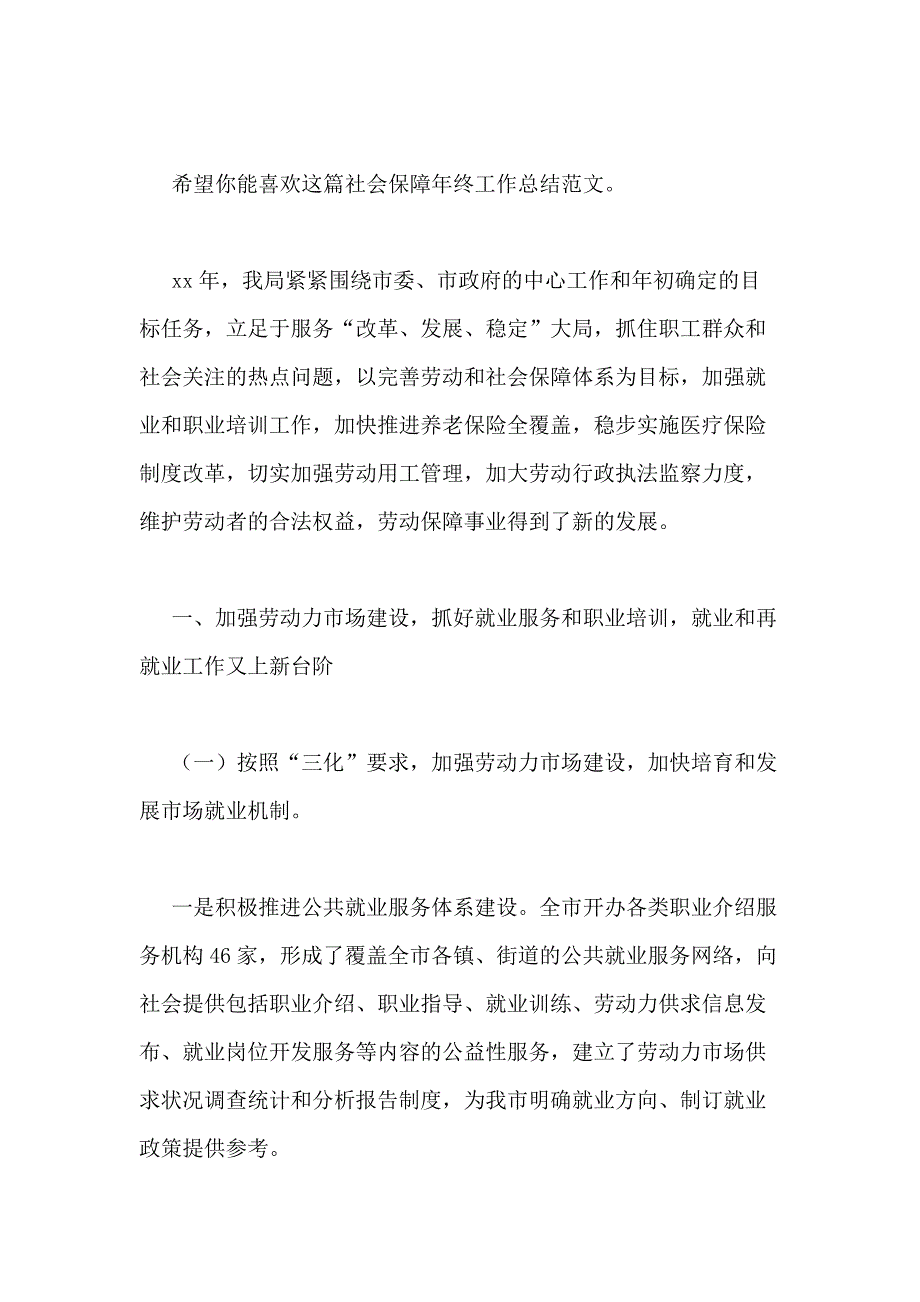 希望你能喜欢这篇社会保障年终工作总结范文。

xx年，我局紧紧围绕市委、市政府的中心工作和年初确定的目标任务，立足于服务“改革、发展、稳定”大局，抓住职工群众和社会关注的热点问题，以完善劳动和社会保障体系为目标，加强就业和职业培训工作，加快推进养老保险全覆盖，稳步实施医疗保险制度改革，切实加强劳动用工管理，加大劳动行政执法监察力度，维护劳动者的合法权益，劳动保障事业得到了新的发展。

一、加强劳动力市场建设，抓好就业服务和职业培训，就业和再就业工作又上新台阶

（一）按照“三化”要求，加强劳动力市场建设，加快培育和发展市场就业机制。

一是积极推进公共就业服务体系建设。全市开办各类职业介绍服务机构46家，形成了覆盖全市各镇、街道的公共就业服务网络，向社会提供包括职业介绍、职业指导、就业训练、劳动力供求信息发布、就业岗位开发服务等内容的公益性服务，建立了劳动力市场供求状况调查统计和分析报告制度，为我市明确就业方向、制订就业政策提供参考。